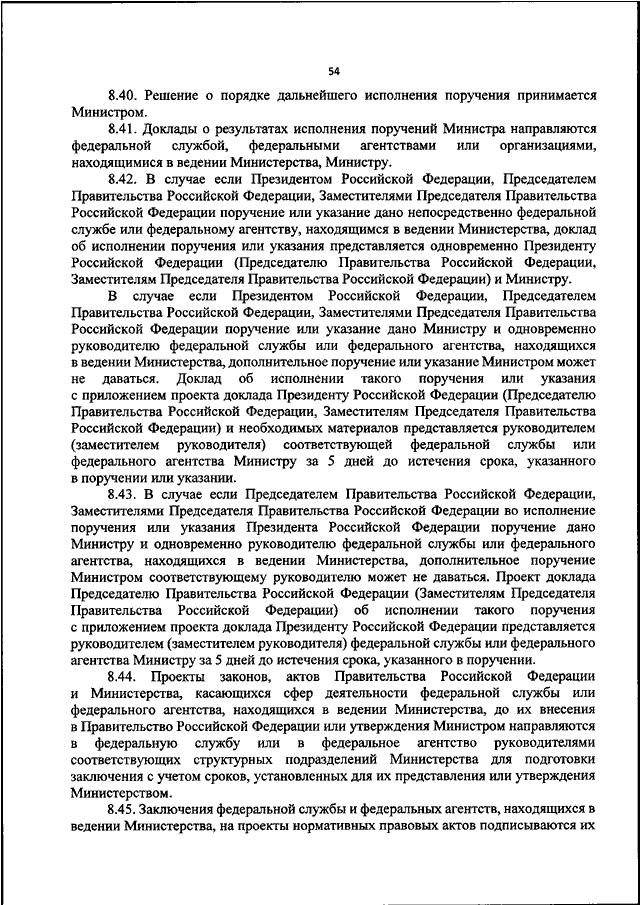 54

8.40. Решение о порядке дальнейшего исполнения поручения принимается Министром.

8.41. Доклады о результатах исполнения поручений Министра направляются федеральной службой, федеральными агентствами или организациями, находящимися в ведении Министерства, Министру.

8.42. В случае если Президентом Российской Федерации, Председателем Правительства Российской Федерации, Заместителями Председателя Правительства Российской Федерации поручение или указание дано непосредственно федеральной службе или федеральному агентству, находящимся в ведении Министерства, доклад об исполнении поручения или указания представляется одновременно Президенту Российской Федерации (Председателю Правительства Российской Федерации, Заместителям Председателя Правительства Российской Федерации) и Министру.

В случае если Президентом Российской Федерации, Председателем Правительства Российской Федерации, Заместителями Председателя Правительства Российской Федерации поручение или указание дано Министру и одновременно руководителю федеральной службы или федерального агентства, находящихся в ведении Министерства, дополнительное поручение или указание Министром может не даваться. Доклад об исполнении такого поручения или указания с приложением проекта доклада Президенту Российской Федерации (Председателю Правительства Российской Федерации, Заместителям Председателя Правительства Российской Федерации) и необходимых материалов представляется руководителем (заместителем руководителя) соответствующей федеральной службы или федерального агентства Министру за 5 дней до истечения срока, указанного в поручении или указании.

8.43. В случае если Председателем Правительства Российской Федерации, Заместителями Председателя Правительства Российской Федерации во исполнение поручения или указания Президента Российской Федерации поручение дано Министру и одновременно руководителю федеральной службы или федерального агентства, находящихся в ведении Министерства, дополнительное поручение Министром соответствующему руководителю может не даваться. Проект доклада Председателю Правительства Российской Федерации (Заместителям Председателя Правительства Российской Федерации) об исполнении такого поручения с приложением проекта доклада Президенту Российской Федерации представляется руководителем (заместителем руководителя) федеральной службы или федерального агентства Министру за 5 дней до истечения срока, указанного в поручении.

8.44. Проекты законов, актов Правительства Российской Федерации и Министерства, касающихся сфер деятельности федеральной службы или федерального агентства, находящихся в ведении Министерства, до их внесения в Правительство Российской Федерации или утверждения Министром направляются в федеральную службу или в федеральное агентство руководителями соответствующих структурных подразделений Министерства для подготовки заключения с учетом сроков, установленных для их представления или утверждения Министерством.

8.45. Заключения федеральной службы и федеральных агентств, находящихся в ведении Министерства, на проекты нормативных правовых актов подписываются их